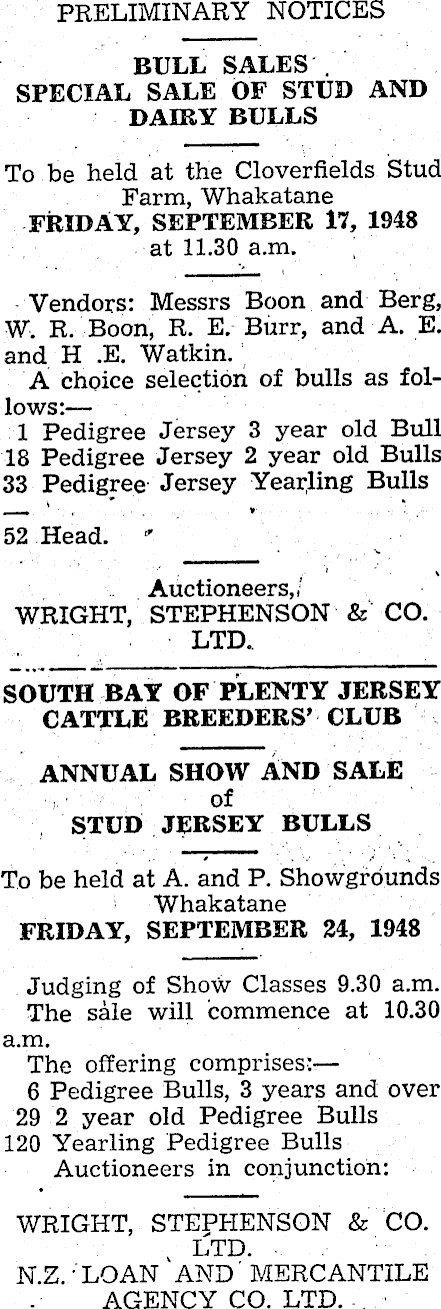 PRELIMINARY NOTICES

BULL SALES
SPECIAL SALE OF STUD AND DAIRY BULLS

To be held at the Cloverfields Stud Farm, Whakatane
FRIDAY, SEPTEMBER 17, 1948
at 11.30 a.m.

Vendors: Messrs Boon and Berg, W. R. Boon, R. E. Burr, and A. E. and H .E. Watkin.
A choice selection of bulls as follows:—
1 Pedigree Jersey 3 year old Bull
18 Pedigree Jersey 2 year old Bulls
33 Pedigree Jersey Yearling Bulls
—
52 Head.

Auctioneers,
WRIGHT, STEPHENSON & CO. LTD.

SOUTH BAY OF PLENTY JERSEY CATTLE BREEDERS' CLUB

ANNUAL SHOW AND SALE
of
STUD JERSEY BULLS

To be held at A. and P. Showgrounds Whakatane
FRIDAY, SEPTEMBER 24, 1948

Judging of Show Classes 9.30 a.m.
The sale will commence at 10.30 a.m.
The offering comprises:—
6 Pedigree Bulls, 3 years and over
29 2 year old Pedigree Bulls
120 Yearling Pedigree Bulls
Auctioneers in conjunction:

WRIGHT, STEPHENSON & CO. LTD.
N.Z. LOAN AND MERCANTILE AGENCY CO. LTD.